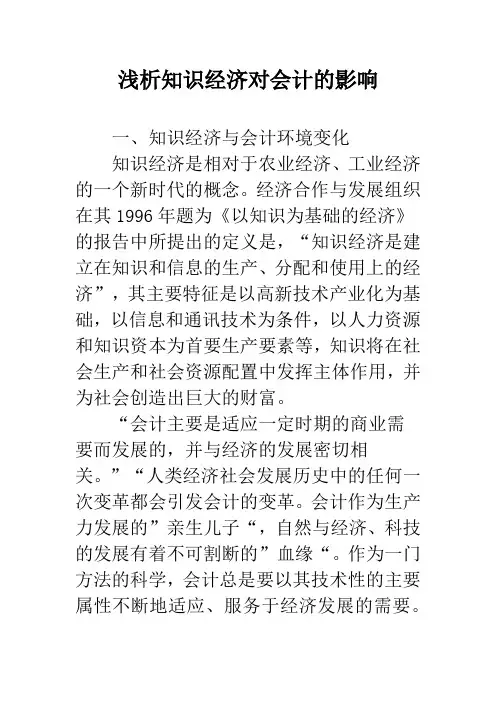 浅析知识经济对会计的影响

一、知识经济与会计环境变化

知识经济是相对于农业经济、工业经济的一个新时代的概念。经济合作与发展组织在其 1996 年题为《以知识为基础的经济》的报告中所提出的定义是，“知识经济是建立在知识和信息的生产、分配和使用上的经济”，其主要特征是以高新技术产业化为基础，以信息和通讯技术为条件，以人力资源和知识资本为首要生产要素等，知识将在社会生产和社会资源配置中发挥主体作用，并为社会创造出巨大的财富。

“会计主要是适应一定时期的商业需要而发展的，并与经济的发展密切相关。”“人类经济社会发展历史中的任何一次变革都会引发会计的变革。会计作为生产力发展的”亲生儿子“，自然与经济、科技的发展有着不可割断的”血缘“。作为一门方法的科学，会计总是要以其技术性的主要属性不断地适应、服务于经济发展的需要。